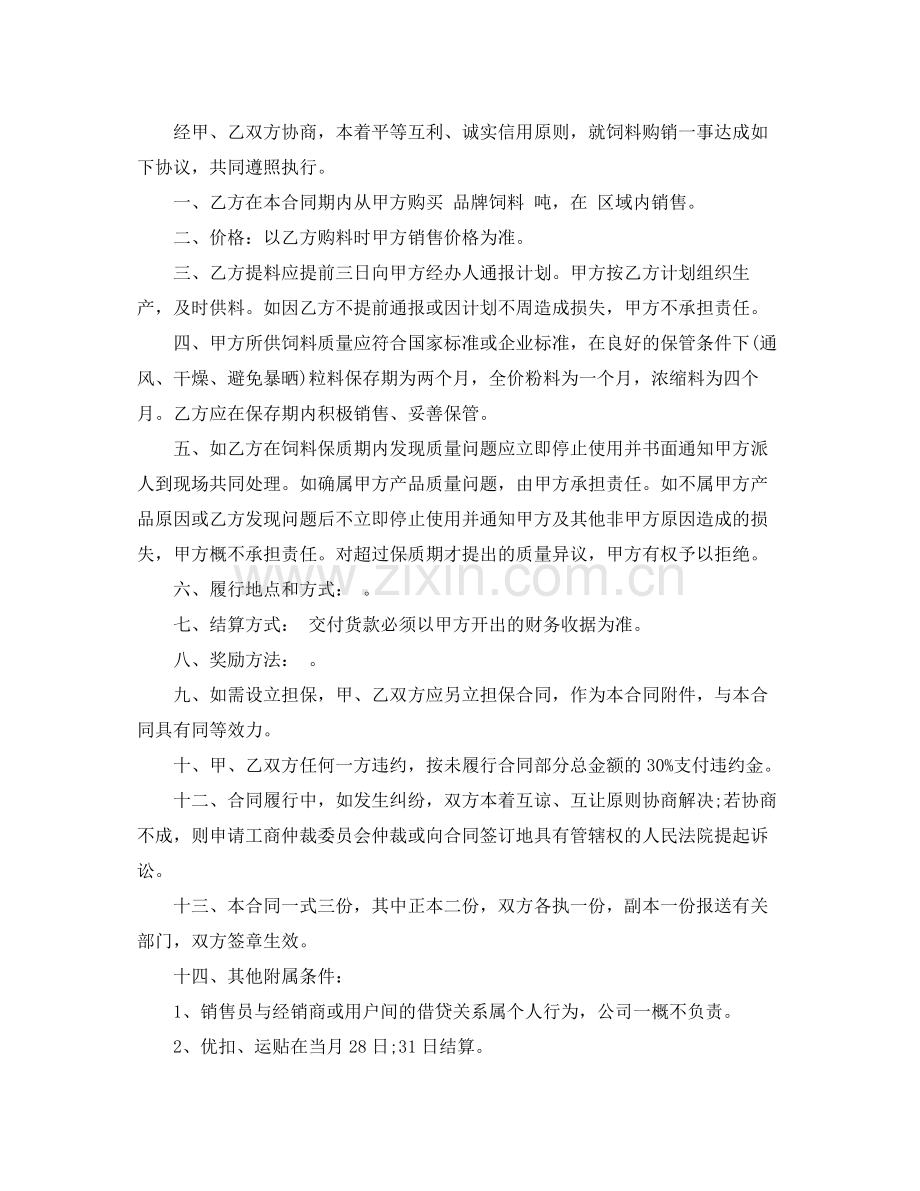 经甲、乙双方协商，本着平等互利、诚实信用原则，就饲料购销一事达成如下协议，共同遵照执行。

一、乙方在本合同期内从甲方购买 品牌饲料 吨，在 区域内销售。

二、价格：以乙方购料时甲方销售价格为准。

三、乙方提料应提前三日向甲方经办人通报计划。甲方按乙方计划组织生产，及时供料。如因乙方不提前通报或因计划不周造成损失，甲方不承担责任。

四、甲方所供饲料质量应符合国家标准或企业标准，在良好的保管条件下(通风、干燥、避免暴晒)粒料保存期为两个月，全价粉料为一个月，浓缩料为四个月。乙方应在保存期内积极销售、妥善保管。

五、如乙方在饲料保质期内发现质量问题应立即停止使用并书面通知甲方派人到现场共同处理。如确属甲方产品质量问题，由甲方承担责任。如不属甲方产品原因或乙方发现问题后不立即停止使用并通知甲方及其他非甲方原因造成的损失，甲方概不承担责任。对超过保质期才提出的质量异议，甲方有权予以拒绝。

六、履行地点和方式： 。

七、结算方式： 交付货款必须以甲方开出的财务收据为准。

八、奖励方法： 。

九、如需设立担保，甲、乙双方应另立担保合同，作为本合同附件，与本合同具有同等效力。

十、甲、乙双方任何一方违约，按未履行合同部分总金额的30%支付违约金。

十二、合同履行中，如发生纠纷，双方本着互谅、互让原则协商解决;若协商不成，则申请工商仲裁委员会仲裁或向合同签订地具有管辖权的人民法院提起诉讼。

十三、本合同一式三份，其中正本二份，双方各执一份，副本一份报送有关部门，双方签章生效。

十四、其他附属条件：

1、销售员与经销商或用户间的借贷关系属个人行为，公司一概不负责。

2、优扣、运贴在当月28日;31日结算。

www.zixin.com.cn